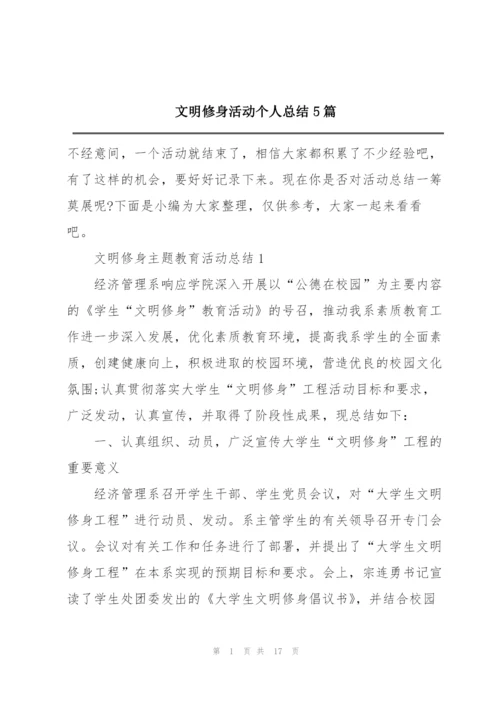 文明修身活动个人总结5篇

不经意间，一个活动就结束了，相信大家都积累了不少经验吧，有了这样的机会，要好好记录下来。现在你是否对活动总结一筹莫展呢?下面是小编为大家整理，仅供参考，大家一起来看看吧。

文明修身主题教育活动总结1

经济管理系响应学院深入开展以“公德在校园”为主要内容的《学生“文明修身”教育活动》的号召，推动我系素质教育工作进一步深入发展，优化素质教育环境，提高我系学生的全面素质，创建健康向上，积极进取的校园环境，营造优良的校园文化氛围;认真贯彻落实大学生“文明修身”工程活动目标和要求，广泛发动，认真宣传，并取得了阶段性成果，现总结如下:

一、认真组织、动员，广泛宣传大学生“文明修身”工程的重要意义

经济管理系召开学生干部、学生党员会议，对“大学生文明修身工程”进行动员、发动。系主管学生的有关领导召开专门会议。会议对有关工作和任务进行了部署，并提出了“大学生文明修身工程”在本系实现的预期目标和要求。会上，宗连勇书记宣读了学生处团委发出的《大学生文明修身倡议书》，并结合校园

第 1 页 共 17 页